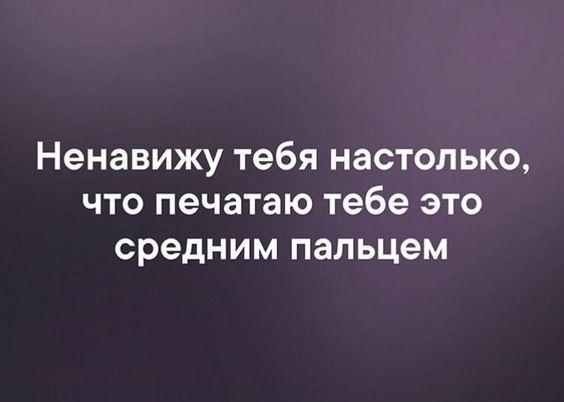 Ненавижу тебя настолько, что печатаю тебе это средним пальцем